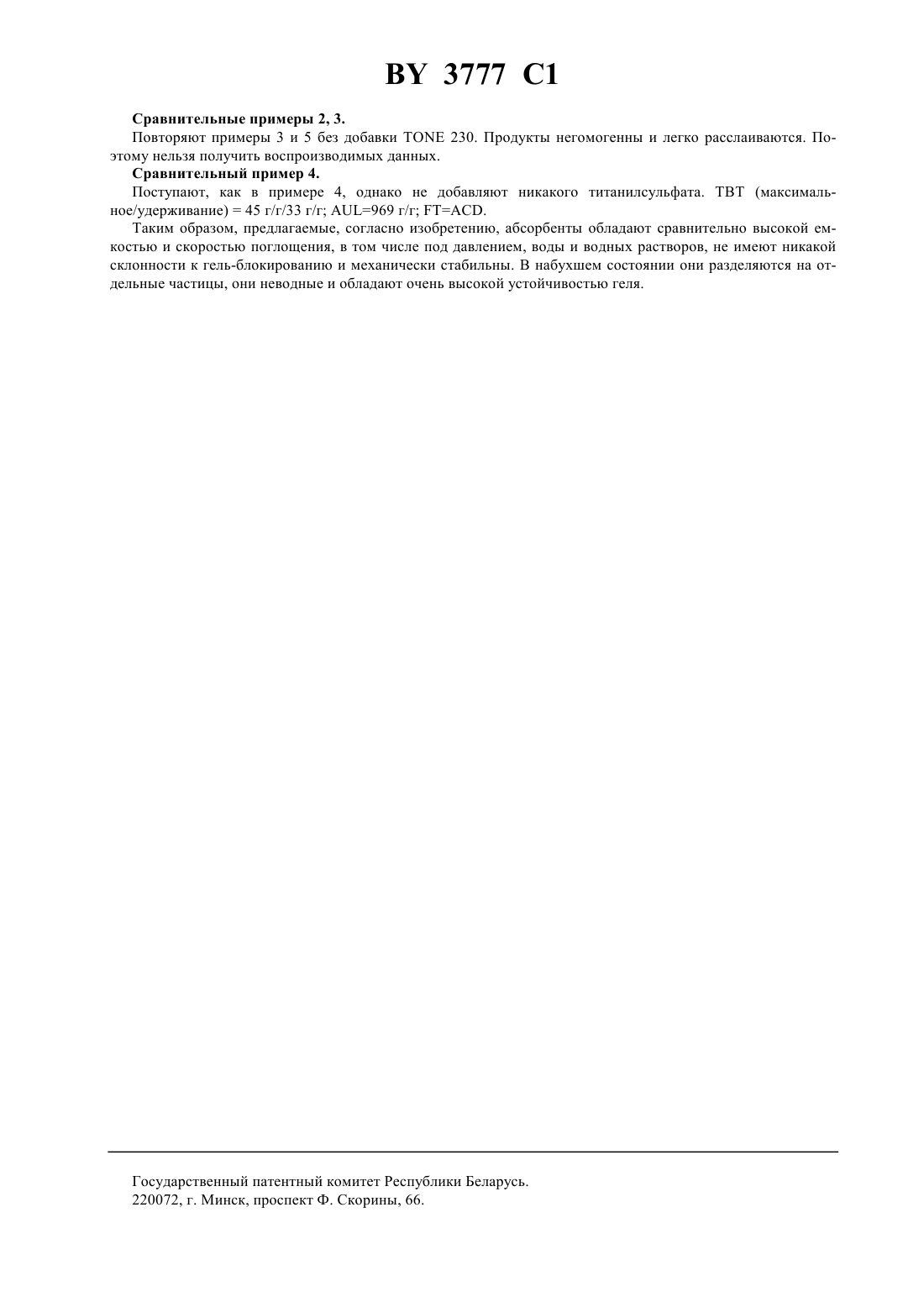 BY 3777 C1

**Сравнительные примеры 2, 3.**

Повторяют примеры 3 и 5 без добавки TONE 230. Продукты негомогенны и легко расслаиваются. Поэтому нельзя получить воспроизводимых данных.

**Сравнительный пример 4.**

Поступают, как в примере 4, однако не добавляют никакого титанилсульфата. ТВТ (максимальное/удерживание) = 45 г/г/33 г/г; AUL=969 г/г; FT=ACD.

Таким образом, предлагаемые, согласно изобретению, абсорбенты обладают сравнительно высокой емкостью и скоростью поглощения, в том числе под давлением, воды и водных растворов, не имеют никакой склонности к гель-блокированию и механически стабильны. В набухшем состоянии они разделяются на отдельные частицы, они неводные и обладают очень высокой устойчивостью геля.

Государственный патентный комитет Республики Беларусь.
220072, г. Минск, проспект Ф. Скорины, 66.